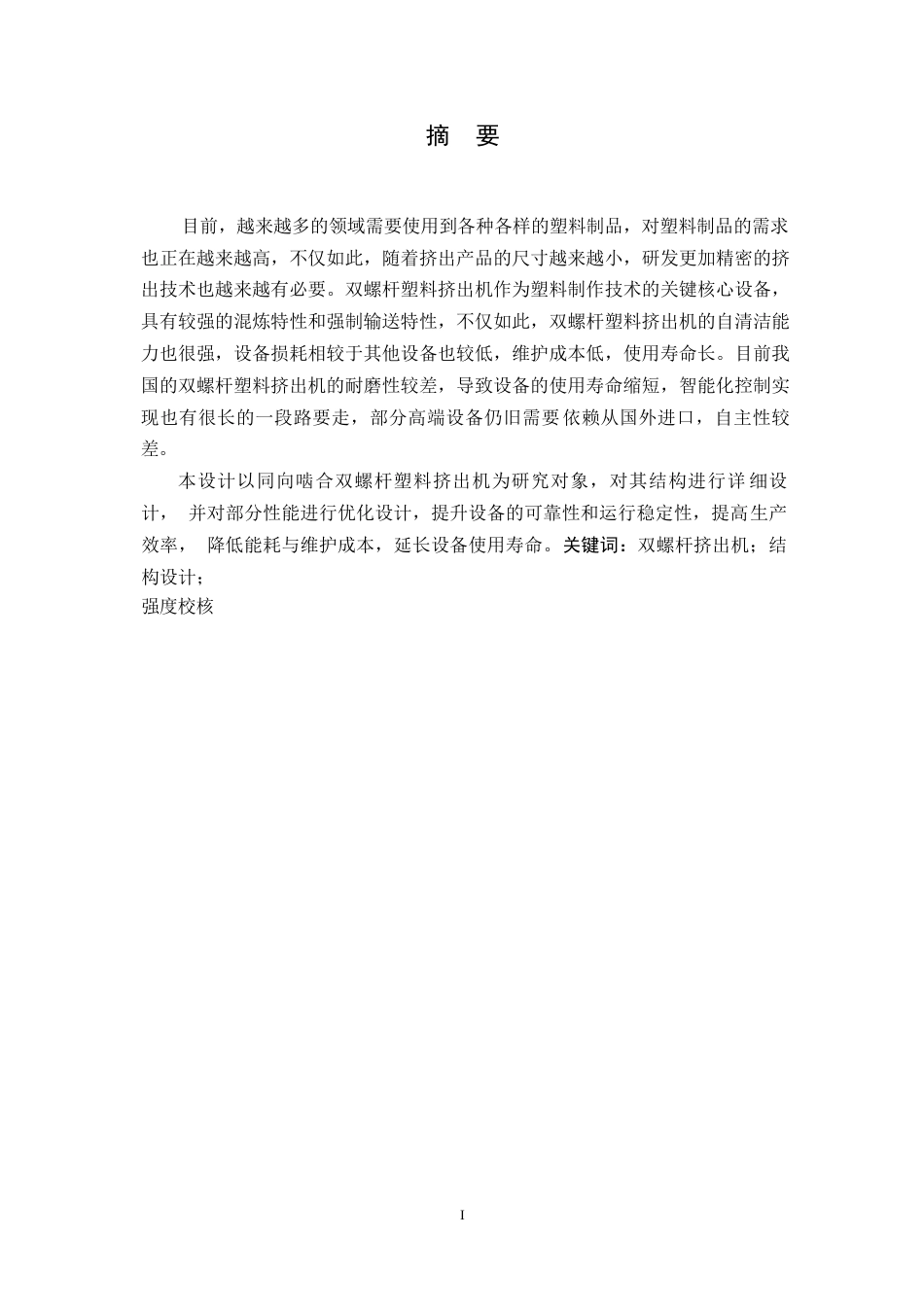 摘 要

目前，越来越多的领域需要使用到各种各样的塑料制品，对塑料制品的需求也正在越来越高，不仅如此，随着挤出产品的尺寸越来越小，研发更加精密的挤出技术也越来越有必要。双螺杆塑料挤出机作为塑料制作技术的关键核心设备，具有较强的混炼特性和强制输送特性，不仅如此，双螺杆塑料挤出机的自清洁能力也很强，设备损耗相较于其他设备也较低，维护成本低，使用寿命长。目前我国的双螺杆塑料挤出机的耐磨性较差，导致设备的使用寿命缩短，智能化控制实现也有很长的一段路要走，部分高端设备仍旧需要依赖从国外进口，自主性较差。

本设计以同向啮合双螺杆塑料挤出机为研究对象，对其结构进行详细设计， 并对部分性能进行优化设计，提升设备的可靠性和运行稳定性，提高生产效率， 降低能耗与维护成本，延长设备使用寿命。关键词：双螺杆挤出机；结构设计；
强度校核

I